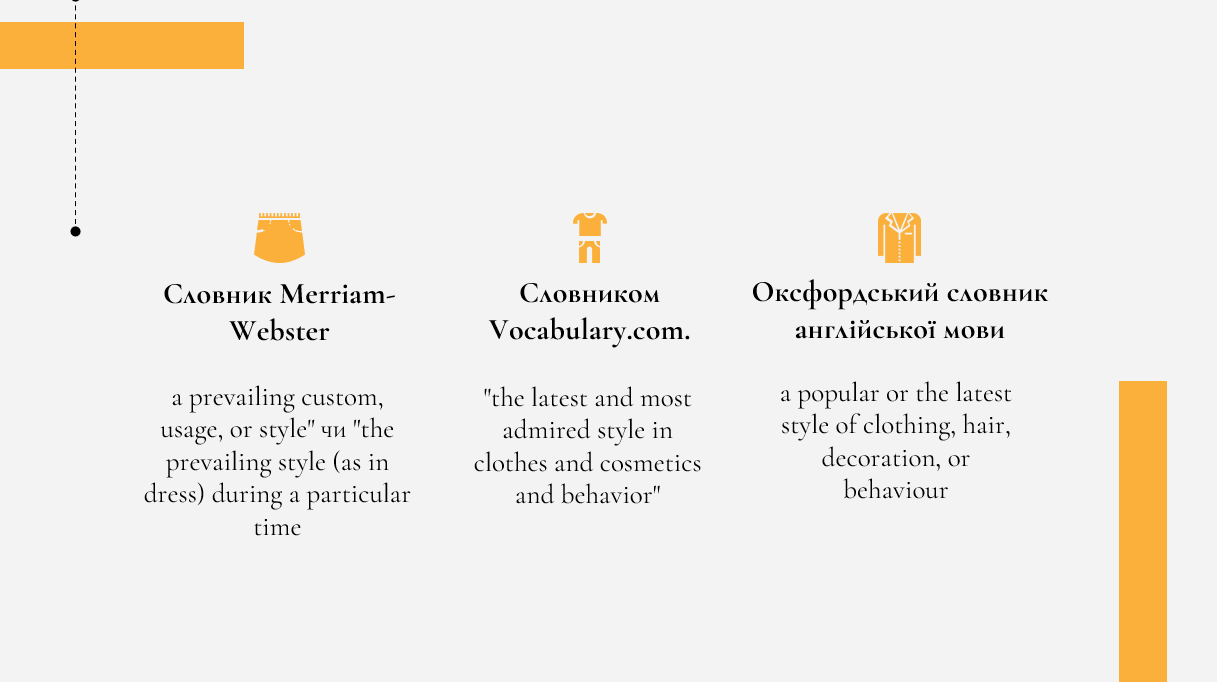 Словник Merriam-Webster

a prevailing custom, usage, or style" чи "the prevailing style (as in dress) during a particular time

Словником Vocabulary.com.

"the latest and most admired style in clothes and cosmetics and behavior"

Оксфордський словник англійської мови

a popular or the latest style of clothing, hair, decoration, or behaviour